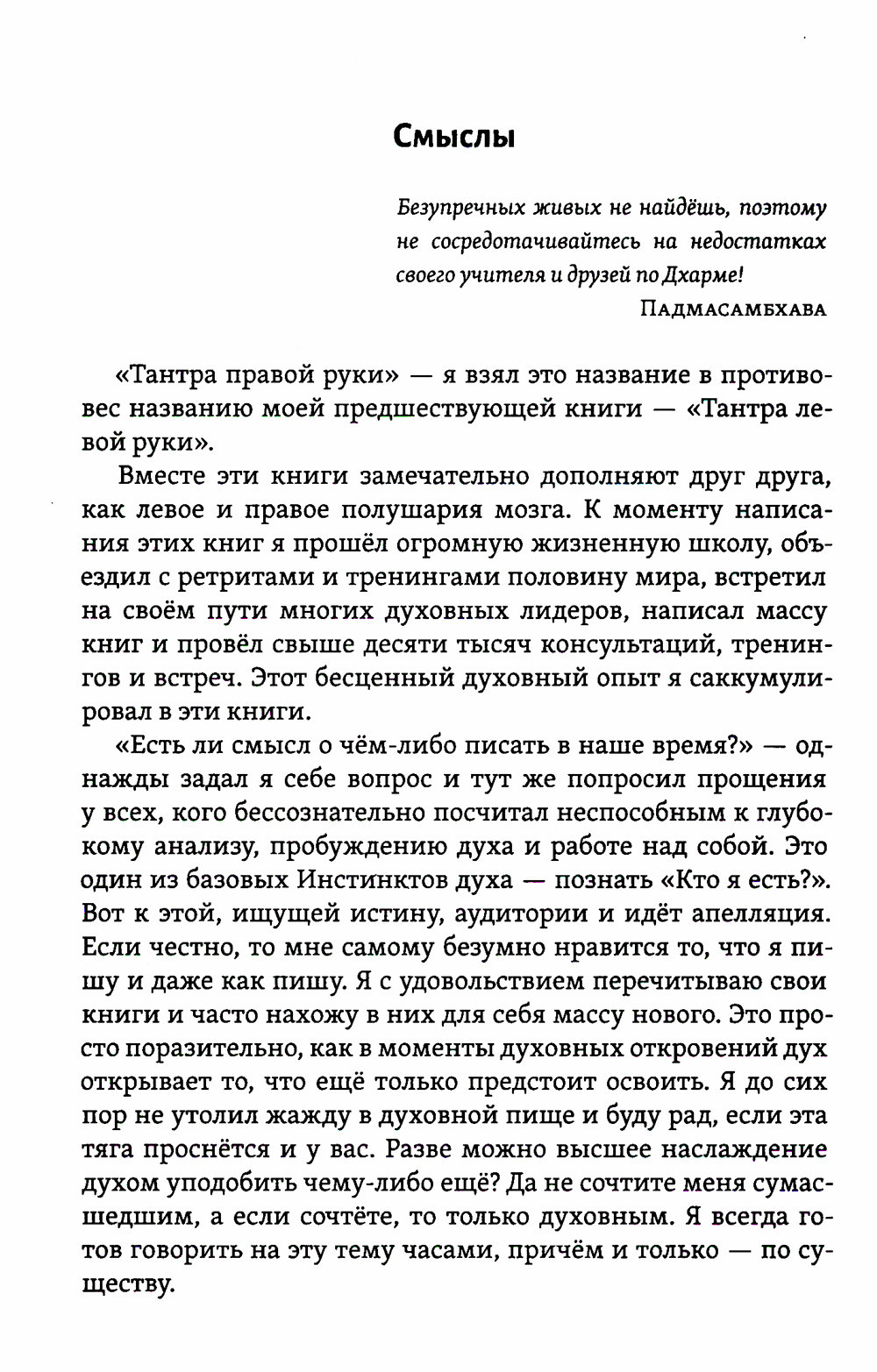 Смыслы

Безупречных живых не найдёшь, поэтому не сосредотачивайтесь на недостатках своего учителя и друзей по Дхарме!

Падмасамбхава

«Тантра правой руки» — я взял это название в противовес названию моей предшествующей книги — «Тантра левой руки».

Вместе эти книги замечательно дополняют друг друга, как левое и правое полушария мозга. К моменту написания этих книг я прошёл огромную жизненную школу, объездил с ретритами и тренингами половину мира, встретил на своём пути многих духовных лидеров, написал массу книг и провёл свыше десяти тысяч консультаций, тренингов и встреч. Этот бесценный духовный опыт я саккумулировал в эти книги.

«Есть ли смысл о чём-либо писать в наше время?» — однажды задал я себе вопрос и тут же попросил прощения у всех, кого бессознательно посчитал неспособным к глубокому анализу, пробуждению духа и работе над собой. Это один из базовых Инстинктов духа — познать «Кто я есть?». Вот к этой, ищущей истину, аудитории и идёт апелляция. Если честно, то мне самому безумно нравится то, что я пишу и даже как пишу. Я с удовольствием перечитываю свои книги и часто нахожу в них для себя массу нового. Это просто поразительно, как в моменты духовных откровений дух открывает то, что ещё только предстоит освоить. Я до сих пор не утолил жажду в духовной пище и буду рад, если эта тяга проснётся и у вас. Разве можно высшее наслаждение духом уподобить чему-либо ещё? Да не сочтите меня сумасшедшим, а если сочтёте, то только духовным. Я всегда готов говорить на эту тему часами, причём и только — по существу.